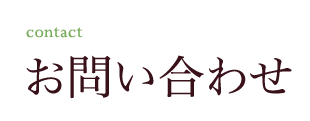 contact

お問い合わせ